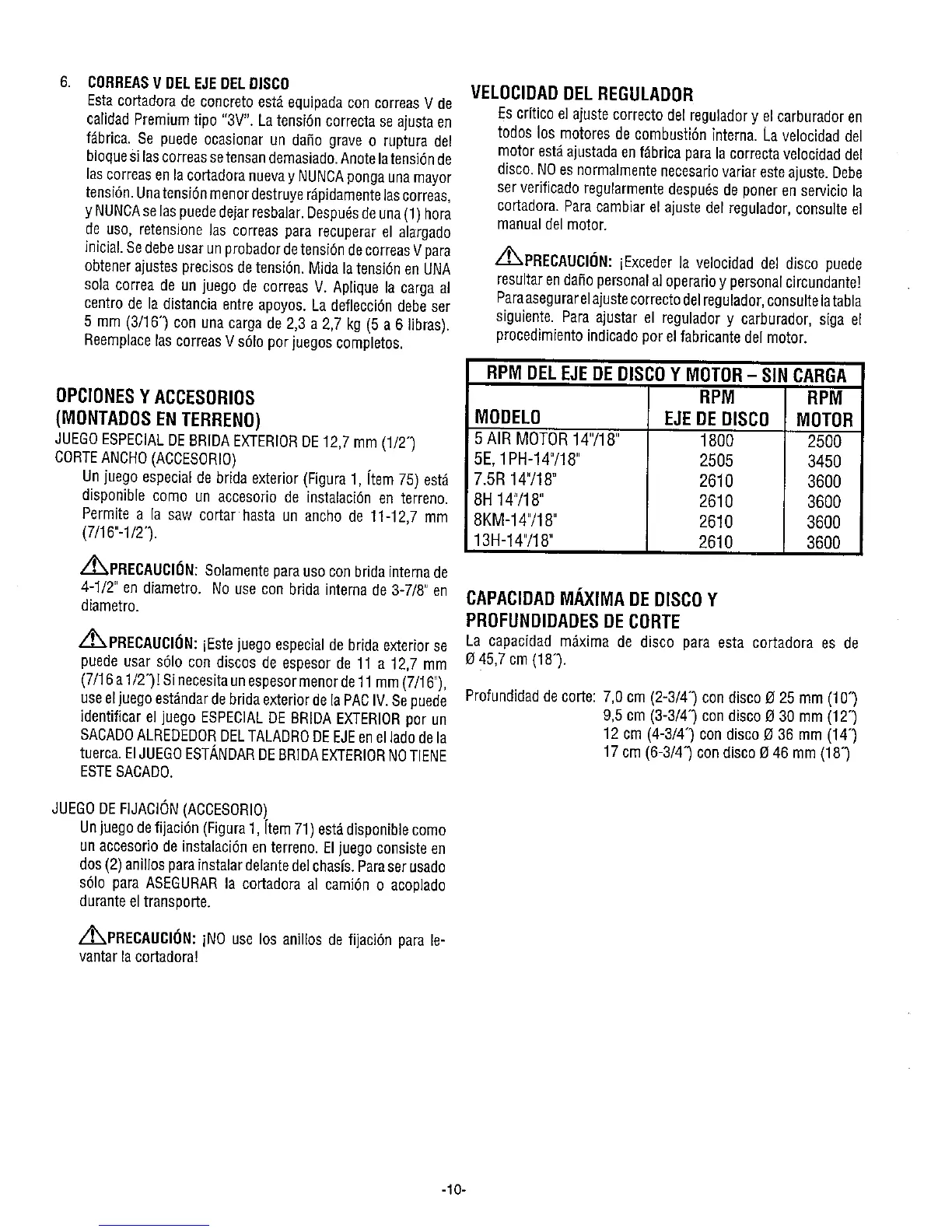 6. CORREAS V DEL EJE DEL DISCO
Esta cortadora de concreto está equipada con correas V de calidad Premium tipo "3V". La tensión correcta se ajusta en fábrica. Se puede ocasionar un daño grave o ruptura del bloque si las correas se tensan demasiado. Anote la tensión de las correas en la cortadora nueva y NUNCA ponga una mayor tensión. Una tensión menor destruye rápidamente las correas, y NUNCA se las puede dejar resbalar. Después de una (1) hora de uso, retensione las correas para recuperar el alargado inicial. Se debe usar un probador de tensión de correas V para obtener ajustes precisos de tensión. Mida la tensión en UNA sola correa de un juego de correas V. Aplique la carga al centro de la distancia entre apoyos. La deflección debe ser 5 mm (3/16") con una carga de 2,3 a 2,7 kg (5 a 6 libras). Reemplace las correas V sólo por juegos completos.

OPCIONES Y ACCESORIOS (MONTADOS EN TERRENO)
JUEGO ESPECIAL DE BRIDA EXTERIOR DE 12,7 mm (1/2")
CORTE ANCHO (ACCESORIO)
Un juego especial de brida exterior (Figura 1, Ítem 75) está disponible como un accesorio de instalación en terreno. Permite a la saw cortar hasta un ancho de 11-12,7 mm (7/16"-1/2").

PRECAUCIÓN: Solamente para uso con brida interna de 4-1/2" en diametro. No use con brida interna de 3-7/8" en diametro.

PRECAUCIÓN: ¡Este juego especial de brida exterior se puede usar sólo con discos de espesor de 11 a 12,7 mm (7/16 a 1/2")! Si necesita un espesor menor de 11 mm (7/16"), use el juego estándar de brida exterior de la PAC IV. Se puede identificar el juego ESPECIAL DE BRIDA EXTERIOR por un SACADO ALREDEDOR DEL TALADRO DE EJE en el lado de la tuerca. El JUEGO ESTÁNDAR DE BRIDA EXTERIOR NO TIENE ESTE SACADO.

JUEGO DE FIJACIÓN (ACCESORIO)
Un juego de fijación (Figura 1, Ítem 71) está disponible como un accesorio de instalación en terreno. El juego consiste en dos (2) anillos para instalar delante del chasís. Para ser usado sólo para ASEGURAR la cortadora al camión o acoplado durante el transporte.

PRECAUCIÓN: ¡NO use los anillos de fijación para levantar la cortadora!

VELOCIDAD DEL REGULADOR
Es crítico el ajuste correcto del regulador y el carburador en todos los motores de combustión interna. La velocidad del motor está ajustada en fábrica para la correcta velocidad del disco. NO es normalmente necesario variar este ajuste. Debe ser verificado regularmente después de poner en servicio la cortadora. Para cambiar el ajuste del regulador, consulte el manual del motor.

PRECAUCIÓN: ¡Exceder la velocidad del disco puede resultar en daño personal al operario y personal circundante! Para asegurar el ajuste correcto del regulador, consulte la tabla siguiente. Para ajustar el regulador y carburador, siga el procedimiento indicado por el fabricante del motor.

RPM DEL EJE DE DISCO Y MOTOR – SIN CARGA

| MODELO | RPM EJE DE DISCO | RPM MOTOR |
|---|---|---|
| 5 AIR MOTOR 14"/18" | 1800 | 2500 |
| 5E, 1PH-14"/18" | 2505 | 3450 |
| 7.5R 14"/18" | 2610 | 3600 |
| 8H 14"/18" | 2610 | 3600 |
| 8KM-14"/18" | 2610 | 3600 |
| 13H-14"/18" | 2610 | 3600 |

CAPACIDAD MÁXIMA DE DISCO Y PROFUNDIDADES DE CORTE
La capacidad máxima de disco para esta cortadora es de Ø 45,7 cm (18").

Profundidad de corte: 7,0 cm (2-3/4") con disco Ø 25 mm (10")
9,5 cm (3-3/4") con disco Ø 30 mm (12")
12 cm (4-3/4") con disco Ø 36 mm (14")
17 cm (6-3/4") con disco Ø 46 mm (18")

-10-